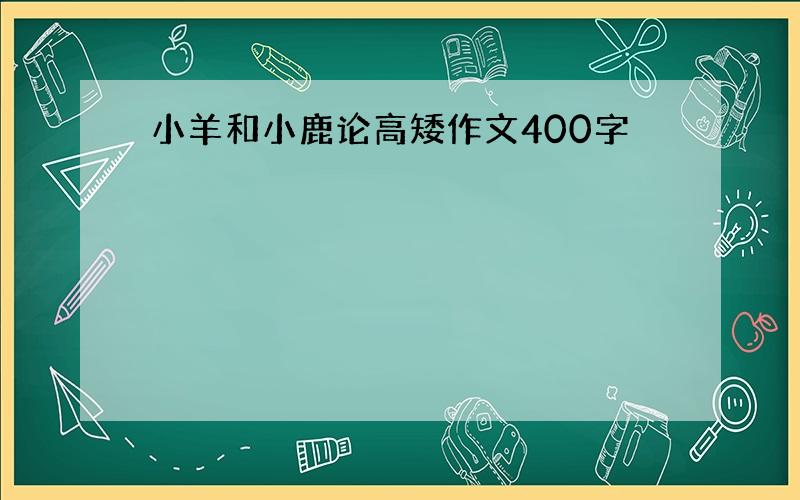 小羊和小鹿论高矮作文400字